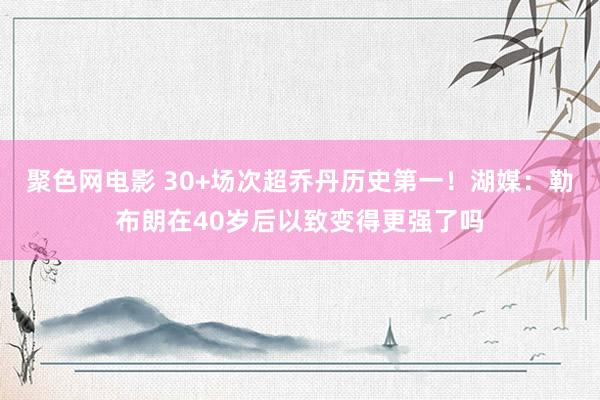 聚色网电影 30+场次超乔丹历史第一！湖媒：勒布朗在40岁后以致变得更强了吗